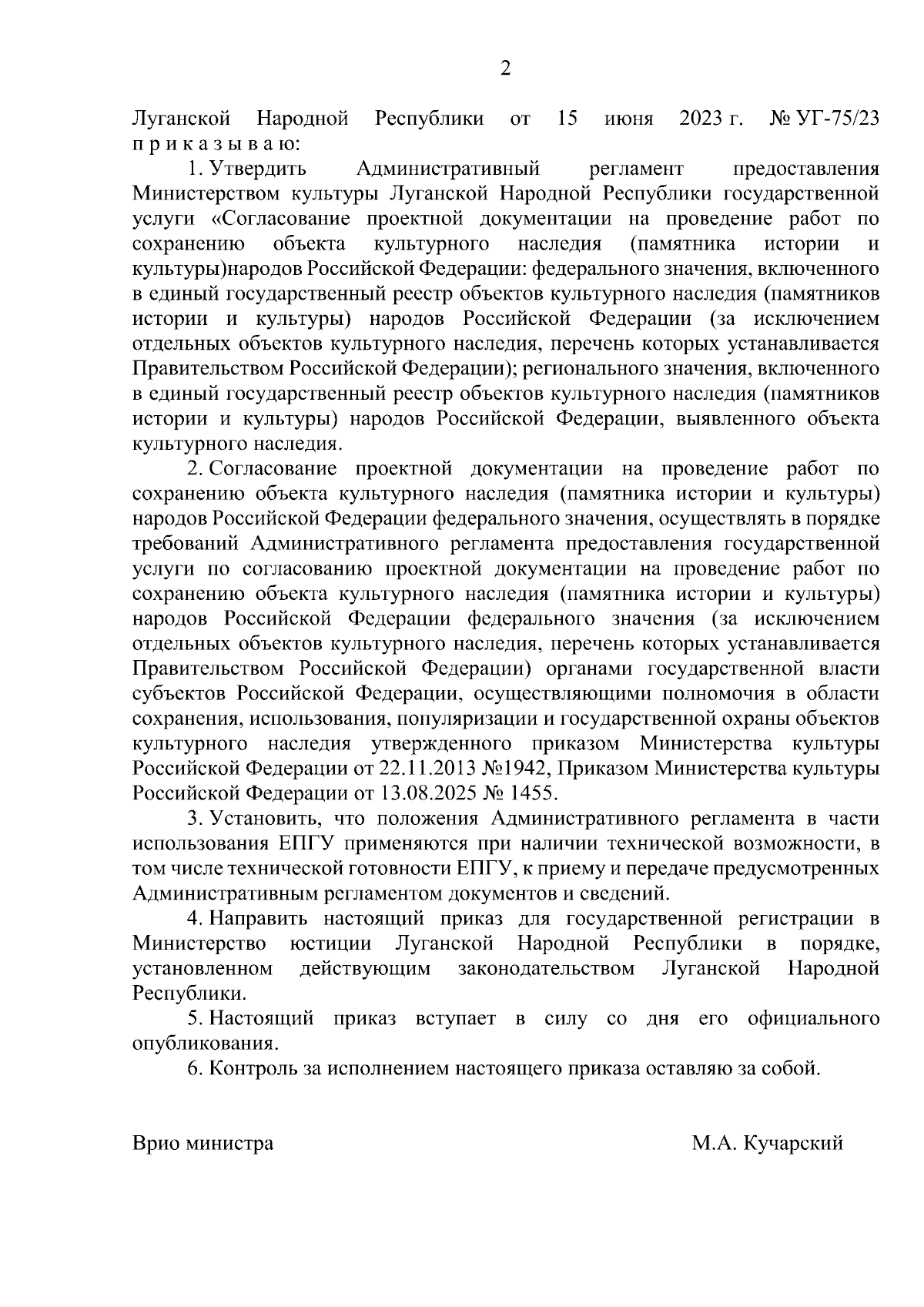 2

Луганской Народной Республики от 15 июня 2023 г. № УГ-75/23 п р и к а з ы в а ю:

1. Утвердить Административный регламент предоставления Министерством культуры Луганской Народной Республики государственной услуги «Согласование проектной документации на проведение работ по сохранению объекта культурного наследия (памятника истории и культуры)народов Российской Федерации: федерального значения, включенного в единый государственный реестр объектов культурного наследия (памятников истории и культуры) народов Российской Федерации (за исключением отдельных объектов культурного наследия, перечень которых устанавливается Правительством Российской Федерации); регионального значения, включенного в единый государственный реестр объектов культурного наследия (памятников истории и культуры) народов Российской Федерации, выявленного объекта культурного наследия.

2. Согласование проектной документации на проведение работ по сохранению объекта культурного наследия (памятника истории и культуры) народов Российской Федерации федерального значения, осуществлять в порядке требований Административного регламента предоставления государственной услуги по согласованию проектной документации на проведение работ по сохранению объекта культурного наследия (памятника истории и культуры) народов Российской Федерации федерального значения (за исключением отдельных объектов культурного наследия, перечень которых устанавливается Правительством Российской Федерации) органами государственной власти субъектов Российской Федерации, осуществляющими полномочия в области сохранения, использования, популяризации и государственной охраны объектов культурного наследия утвержденного приказом Министерства культуры Российской Федерации от 22.11.2013 №1942, Приказом Министерства культуры Российской Федерации от 13.08.2025 № 1455.

3. Установить, что положения Административного регламента в части использования ЕПГУ применяются при наличии технической возможности, в том числе технической готовности ЕПГУ, к приему и передаче предусмотренных Административным регламентом документов и сведений.

4. Направить настоящий приказ для государственной регистрации в Министерство юстиции Луганской Народной Республики в порядке, установленном действующим законодательством Луганской Народной Республики.

5. Настоящий приказ вступает в силу со дня его официального опубликования.

6. Контроль за исполнением настоящего приказа оставляю за собой.

Врио министра М.А. Кучарский